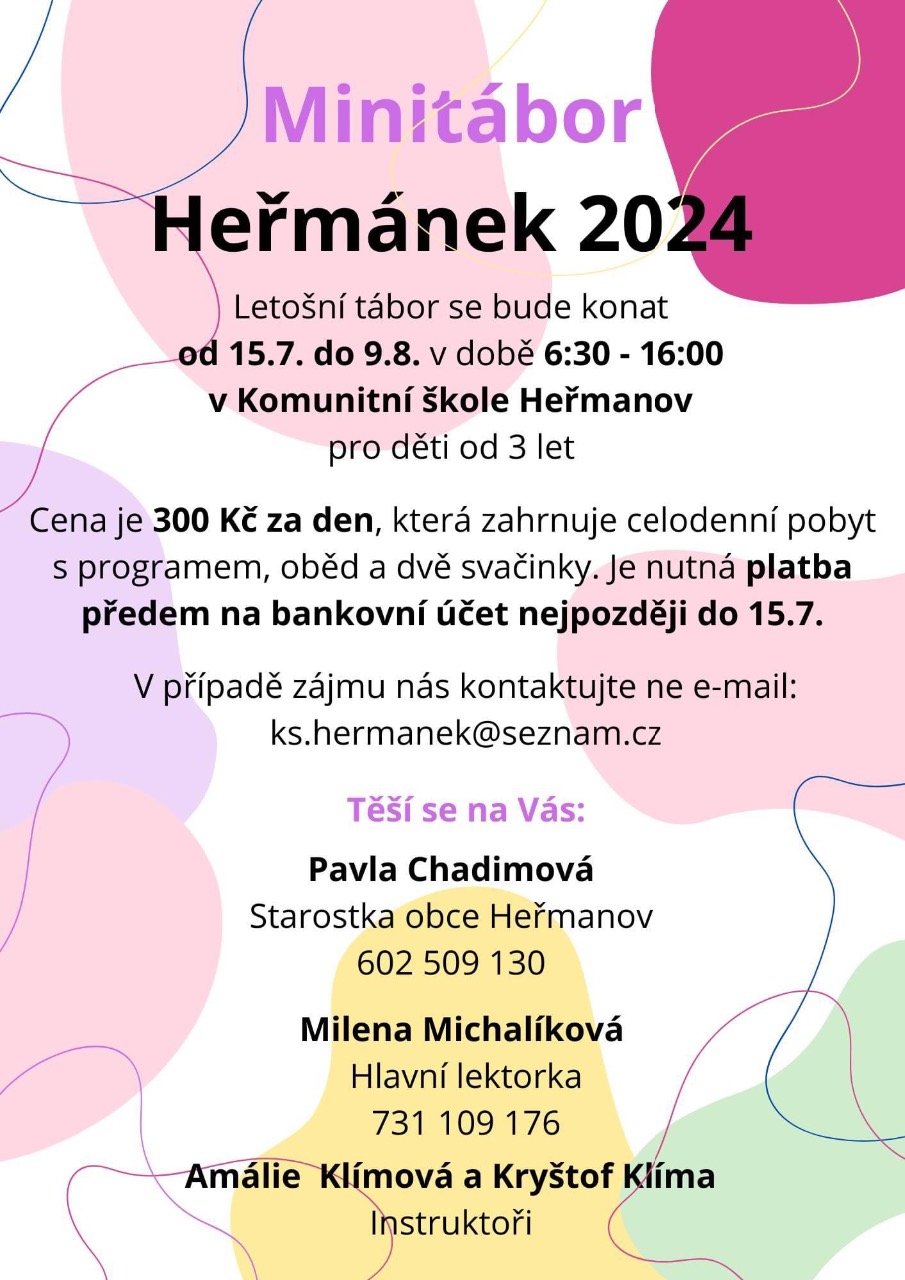 Minitábor
Heřmánek 2024

Letošní tábor se bude konat
od 15.7. do 9.8. v době 6:30 - 16:00
v Komunitní škole Heřmanov
pro děti od 3 let

Cena je 300 Kč za den, která zahrnuje celodenní pobyt s programem, oběd a dvě svačinky. Je nutná platba předem na bankovní účet nejpozději do 15.7.

V případě zájmu nás kontaktujte ne e-mail:
ks.hermanek@seznam.cz

Těší se na Vás:

Pavla Chadimová
Starostka obce Heřmanov
602 509 130

Milena Michalíková
Hlavní lektorka
731 109 176

Amálie Klímová a Kryštof Klíma
Instruktoři